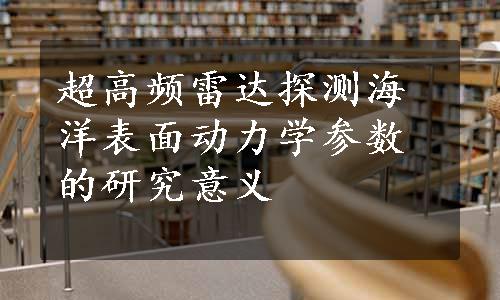 超高频雷达探测海洋表面动力学参数的研究意义